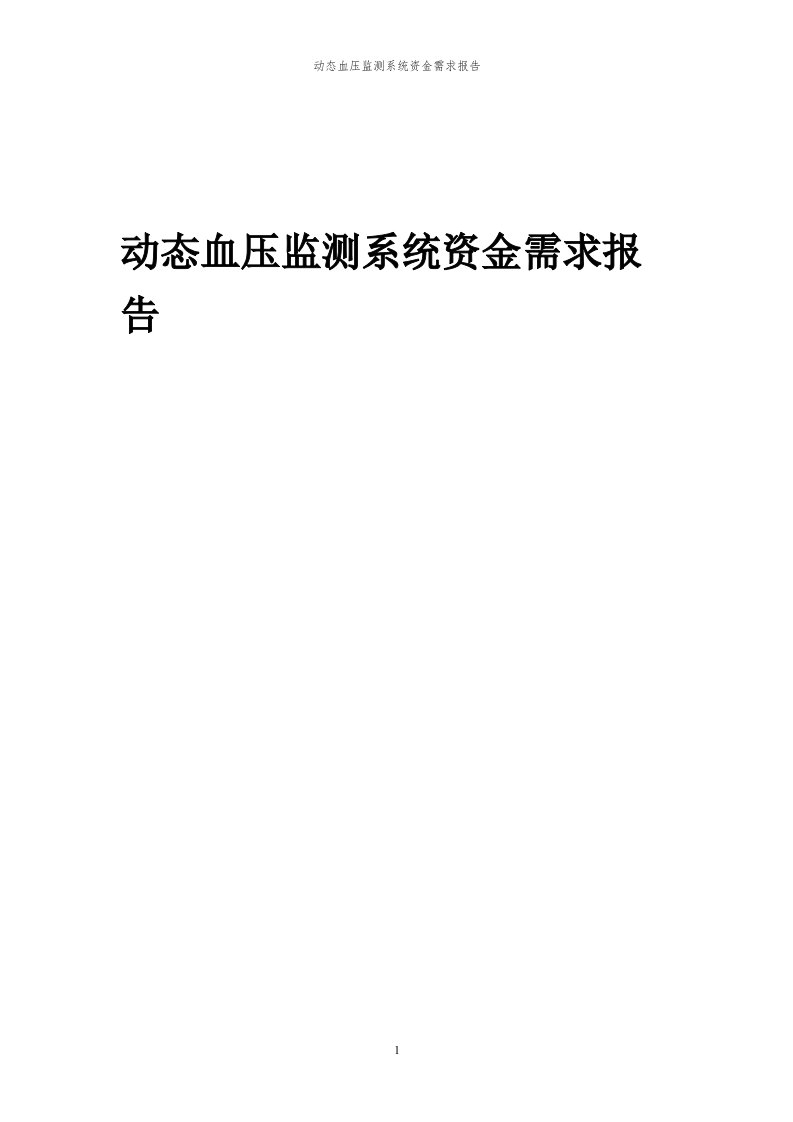 动态血压监测系统资金需求报告

动态血压监测系统资金需求报告

1